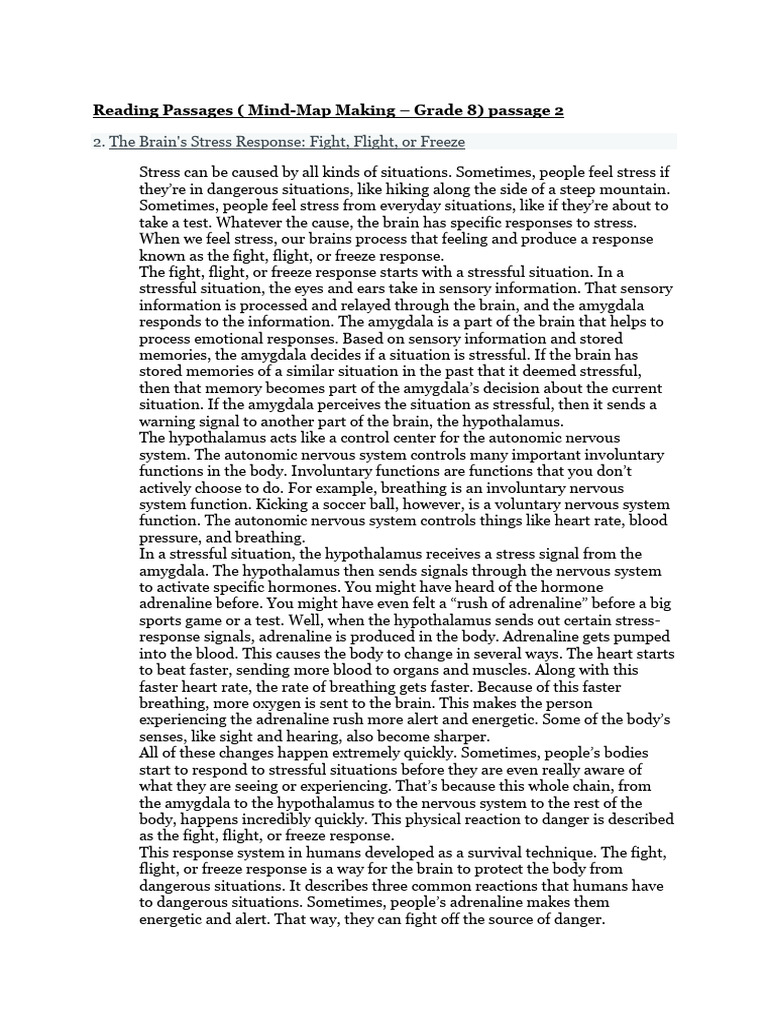 Reading Passages ( Mind-Map Making – Grade 8) passage 2

2. The Brain's Stress Response: Fight, Flight, or Freeze

Stress can be caused by all kinds of situations. Sometimes, people feel stress if they're in dangerous situations, like hiking along the side of a steep mountain. Sometimes, people feel stress from everyday situations, like if they're about to take a test. Whatever the cause, the brain has specific responses to stress. When we feel stress, our brains process that feeling and produce a response known as the fight, flight, or freeze response.

The fight, flight, or freeze response starts with a stressful situation. In a stressful situation, the eyes and ears take in sensory information. That sensory information is processed and relayed through the brain, and the amygdala responds to the information. The amygdala is a part of the brain that helps to process emotional responses. Based on sensory information and stored memories, the amygdala decides if a situation is stressful. If the brain has stored memories of a similar situation in the past that it deemed stressful, then that memory becomes part of the amygdala's decision about the current situation. If the amygdala perceives the situation as stressful, then it sends a warning signal to another part of the brain, the hypothalamus.

The hypothalamus acts like a control center for the autonomic nervous system. The autonomic nervous system controls many important involuntary functions in the body. Involuntary functions are functions that you don't actively choose to do. For example, breathing is an involuntary nervous system function. Kicking a soccer ball, however, is a voluntary nervous system function. The autonomic nervous system controls things like heart rate, blood pressure, and breathing.

In a stressful situation, the hypothalamus receives a stress signal from the amygdala. The hypothalamus then sends signals through the nervous system to activate specific hormones. You might have heard of the hormone adrenaline before. You might have even felt a "rush of adrenaline" before a big sports game or a test. Well, when the hypothalamus sends out certain stress-response signals, adrenaline is produced in the body. Adrenaline gets pumped into the blood. This causes the body to change in several ways. The heart starts to beat faster, sending more blood to organs and muscles. Along with this faster heart rate, the rate of breathing gets faster. Because of this faster breathing, more oxygen is sent to the brain. This makes the person experiencing the adrenaline rush more alert and energetic. Some of the body's senses, like sight and hearing, also become sharper.

All of these changes happen extremely quickly. Sometimes, people's bodies start to respond to stressful situations before they are even really aware of what they are seeing or experiencing. That's because this whole chain, from the amygdala to the hypothalamus to the nervous system to the rest of the body, happens incredibly quickly. This physical reaction to danger is described as the fight, flight, or freeze response.

This response system in humans developed as a survival technique. The fight, flight, or freeze response is a way for the brain to protect the body from dangerous situations. It describes three common reactions that humans have to dangerous situations. Sometimes, people's adrenaline makes them energetic and alert. That way, they can fight off the source of danger.